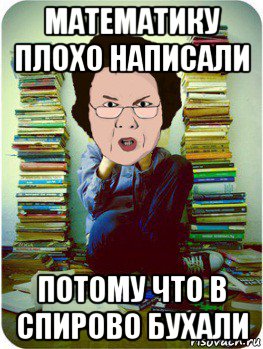 МАТЕМАТИКУ ПЛОХО НАПИСАЛИ

ПОТОМУ ЧТО В СПИРОВО БУХАЛИ

risovach.ru